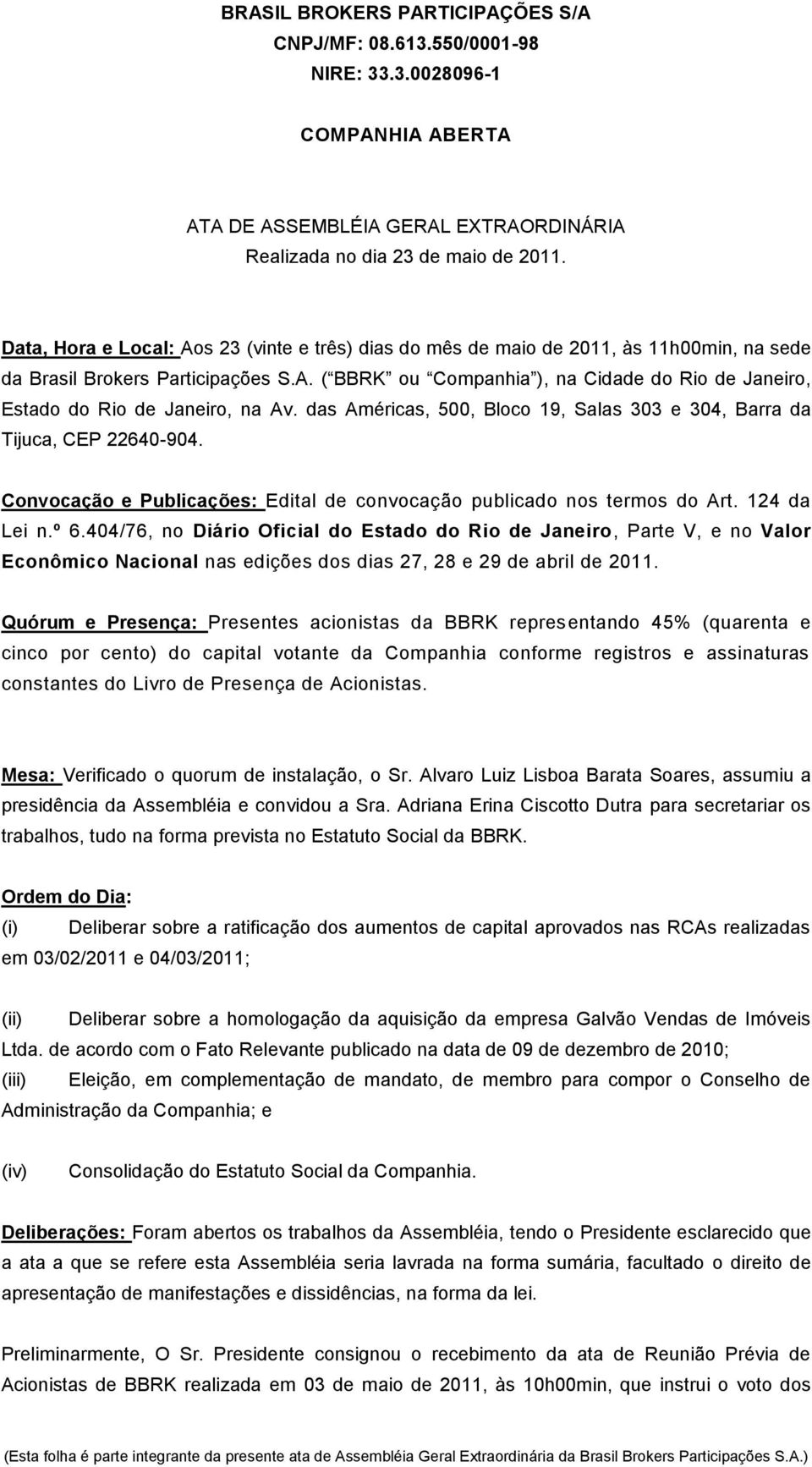 BRASIL BROKERS PARTICIPAÇÕES S/A
CNPJ/MF: 08.613.550/0001-98
NIRE: 33.3.0028096-1

COMPANHIA ABERTA

ATA DE ASSEMBLÉIA GERAL EXTRAORDINÁRIA
Realizada no dia 23 de maio de 2011.

Data, Hora e Local: Aos 23 (vinte e três) dias do mês de maio de 2011, às 11h00min, na sede da Brasil Brokers Participações S.A. ( BBRK ou Companhia ), na Cidade do Rio de Janeiro, Estado do Rio de Janeiro, na Av. das Américas, 500, Bloco 19, Salas 303 e 304, Barra da Tijuca, CEP 22640-904.

Convocação e Publicações: Edital de convocação publicado nos termos do Art. 124 da Lei n.º 6.404/76, no Diário Oficial do Estado do Rio de Janeiro, Parte V, e no Valor Econômico Nacional nas edições dos dias 27, 28 e 29 de abril de 2011.

Quórum e Presença: Presentes acionistas da BBRK representando 45% (quarenta e cinco por cento) do capital votante da Companhia conforme registros e assinaturas constantes do Livro de Presença de Acionistas.

Mesa: Verificado o quorum de instalação, o Sr. Alvaro Luiz Lisboa Barata Soares, assumiu a presidência da Assembléia e convidou a Sra. Adriana Erina Ciscotto Dutra para secretariar os trabalhos, tudo na forma prevista no Estatuto Social da BBRK.

Ordem do Dia:
(i) Deliberar sobre a ratificação dos aumentos de capital aprovados nas RCAs realizadas em 03/02/2011 e 04/03/2011;

(ii) Deliberar sobre a homologação da aquisição da empresa Galvão Vendas de Imóveis Ltda. de acordo com o Fato Relevante publicado na data de 09 de dezembro de 2010;
(iii) Eleição, em complementação de mandato, de membro para compor o Conselho de Administração da Companhia; e

(iv) Consolidação do Estatuto Social da Companhia.

Deliberações: Foram abertos os trabalhos da Assembléia, tendo o Presidente esclarecido que a ata a que se refere esta Assembléia seria lavrada na forma sumária, facultado o direito de apresentação de manifestações e dissidências, na forma da lei.

Preliminarmente, O Sr. Presidente consignou o recebimento da ata de Reunião Prévia de Acionistas de BBRK realizada em 03 de maio de 2011, às 10h00min, que instrui o voto dos

(Esta folha é parte integrante da presente ata de Assembléia Geral Extraordinária da Brasil Brokers Participações S.A.)